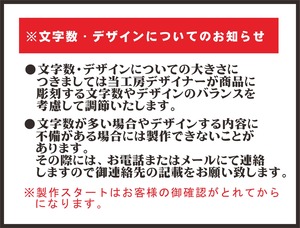 ※文字数・デザインについてのお知らせ

●文字数・デザインについての大きさにつきましては当工房デザイナーが商品に彫刻する文字数やデザインのバランスを考慮して調節いたします。

●文字数が多い場合やデザインする内容に不備がある場合には製作できないことがあります。
その際には、お電話またはメールにて連絡しますので御連絡先の記載をお願い致します。

※製作スタートはお客様の御確認がとれてからになります。